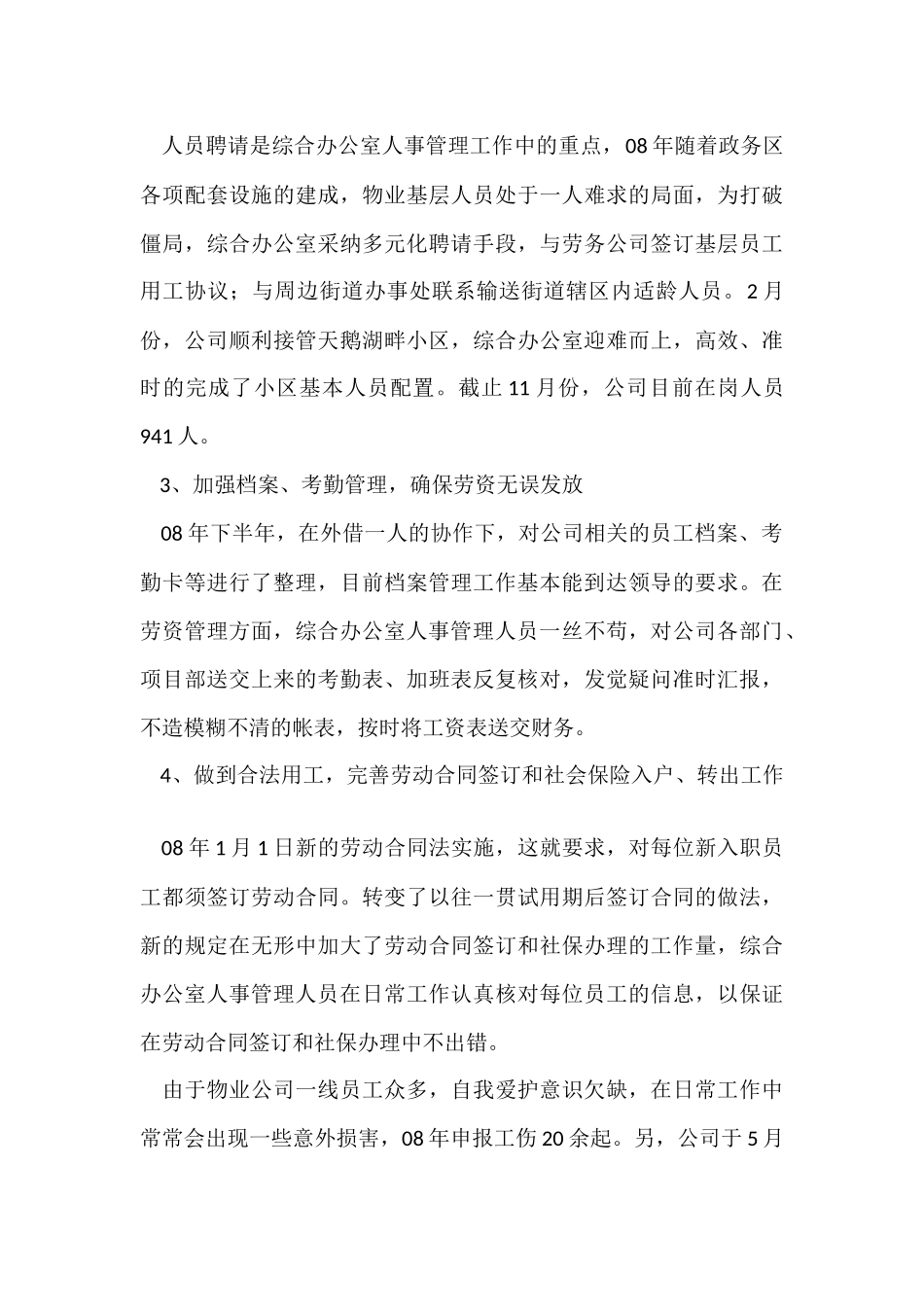 人员聘请是综合办公室人事管理工作中的重点，08年随着政务区各项配套设施的建成，物业基层人员处于一人难求的局面，为打破僵局，综合办公室采纳多元化聘请手段，与劳务公司签订基层员工用工协议；与周边街道办事处联系输送街道辖区内适龄人员。2月份，公司顺利接管天鹅湖畔小区，综合办公室迎难而上，高效、准时的完成了小区基本人员配置。截止11月份，公司目前在岗人员941人。

3、加强档案、考勤管理，确保劳资无误发放

08年下半年，在外借一人的协作下，对公司相关的员工档案、考勤卡等进行了整理，目前档案管理工作基本能到达领导的要求。在劳资管理方面，综合办公室人事管理人员一丝不苟，对公司各部门、项目部送交上来的考勤表、加班表反复核对，发觉疑问准时汇报，不造模糊不清的帐表，按时将工资表送交财务。

4、做到合法用工，完善劳动合同签订和社会保险入户、转出工作

08年1月1日新的劳动合同法实施，这就要求，对每位新入职员工都须签订劳动合同。转变了以往一贯试用期后签订合同的做法，新的规定在无形中加大了劳动合同签订和社保办理的工作量，综合办公室人事管理人员在日常工作认真核对每位员工的信息，以保证在劳动合同签订和社保办理中不出错。

由于物业公司一线员工众多，自我爱护意识欠缺，在日常工作中常常会出现一些意外损害，08年申报工伤20余起。另，公司于5月